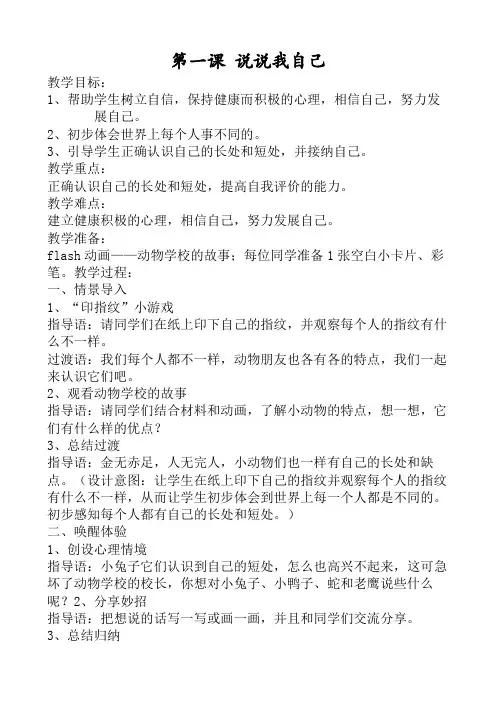 第一课 说说我自己

教学目标：
1、帮助学生树立自信，保持健康而积极的心理，相信自己，努力发展自己。
2、初步体会世界上每个人事不同的。
3、引导学生正确认识自己的长处和短处，并接纳自己。
教学重点：
正确认识自己的长处和短处，提高自我评价的能力。
教学难点：
建立健康积极的心理，相信自己，努力发展自己。
教学准备：
flash 动画——动物学校的故事；每位同学准备 1 张空白小卡片、彩笔。教学过程：
一、情景导入
1、“印指纹”小游戏
指导语：请同学们在纸上印下自己的指纹，并观察每个人的指纹有什么不一样。
过渡语：我们每个人都不一样，动物朋友也各有各的特点，我们一起来认识它们吧。
2、观看动物学校的故事
指导语：请同学们结合材料和动画，了解小动物的特点，想一想，它们有什么样的优点？
3、总结过渡
指导语：金无赤足，人无完人，小动物们也一样有自己的长处和缺点。（设计意图：让学生在纸上印下自己的指纹并观察每个人的指纹有什么不一样，从而让学生初步体会到世界上每一个人都是不同的。初步感知每个人都有自己的长处和短处。）
二、唤醒体验
1、创设心理情境
指导语：小兔子它们认识到自己的短处，怎么也高兴不起来，这可急坏了动物学校的校长，你想对小兔子、小鸭子、蛇和老鹰说些什么呢？2、分享妙招
指导语：把想说的话写一写或画一画，并且和同学们交流分享。
3、总结归纳